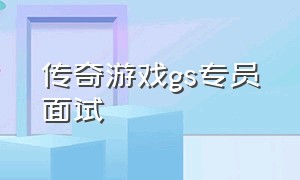 传奇游戏gs专员面试